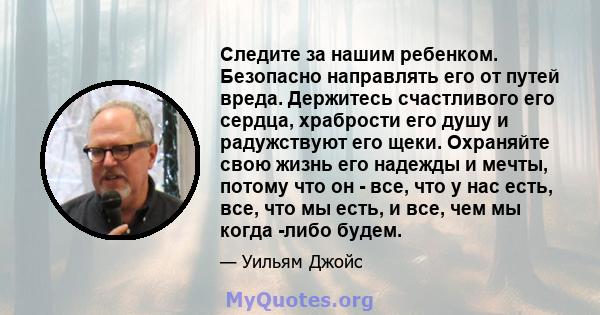 Следите за нашим ребенком. Безопасно направлять его от путей вреда. Держитесь счастливого его сердца, храбрости его душу и радужствуют его щеки. Охраняйте свою жизнь его надежды и мечты, потому что он - все, что у нас есть, все, что мы есть, и все, чем мы когда -либо будем.

— Уильям Джойс

MyQuotes.org